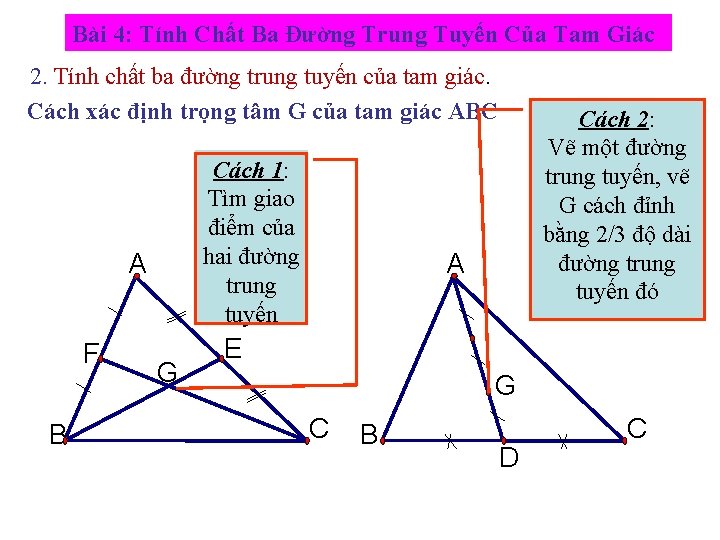 Bài 4: Tính Chất Ba Đường Trung Tuyến Của Tam Giác

2. Tính chất ba đường trung tuyến của tam giác.

Cách xác định trọng tâm G của tam giác ABC

Cách 1: Tìm giao điểm của hai đường trung tuyến

Cách 2: Vẽ một đường trung tuyến, vẽ G cách đỉnh bằng 2/3 độ dài đường trung tuyến đó

A
F
E
G
B
C

A
G
B
D
C